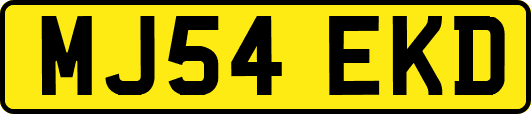 MJ54 EKD